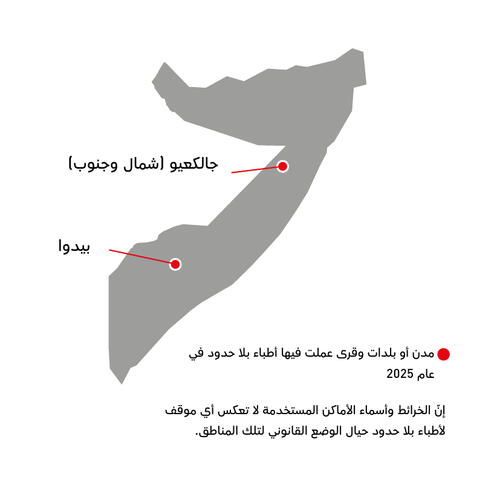 جالكعيو (شمال وجنوب)

بيدوا

مدن أو بلدات وقرى عملت فيها أطباء بلا حدود في عام 2025

إنّ الخرائط وأسماء الأماكن المستخدمة لا تعكس أي موقف لأطباء بلا حدود حيال الوضع القانوني لتلك المناطق.